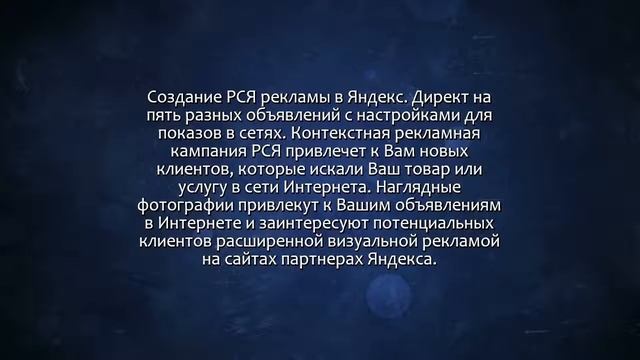 Создание РСЯ рекламы в Яндекс. Директ на пять разных объявлений с настройками для показов в сетях. Контекстная рекламная кампания РСЯ привлечет к Вам новых клиентов, которые искали Ваш товар или услугу в сети Интернета. Наглядные фотографии привлекут к Вашим объявлениям в Интернете и заинтересуют потенциальных клиентов расширенной визуальной рекламой на сайтах партнерах Яндекса.